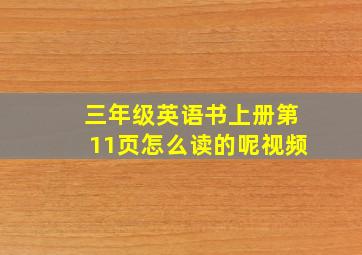 三年级英语书上册第11页怎么读的呢视频